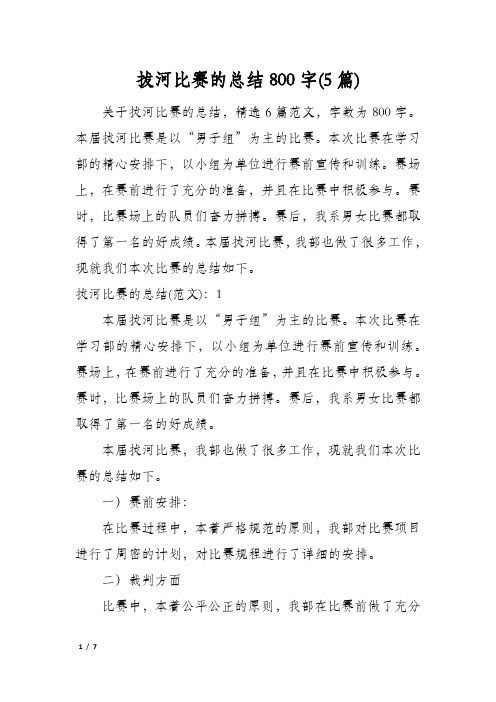 拔河比赛的总结800字(5篇)

关于拔河比赛的总结，精选6篇范文，字数为800字。本届拔河比赛是以“男子组”为主的比赛。本次比赛在学习部的精心安排下，以小组为单位进行赛前宣传和训练。赛场上，在赛前进行了充分的准备，并且在比赛中积极参与。赛时，比赛场上的队员们奋力拼搏。赛后，我系男女比赛都取得了第一名的好成绩。本届拔河比赛，我部也做了很多工作，现就我们本次比赛的总结如下。

拔河比赛的总结(范文)：1

本届拔河比赛是以“男子组”为主的比赛。本次比赛在学习部的精心安排下，以小组为单位进行赛前宣传和训练。赛场上，在赛前进行了充分的准备，并且在比赛中积极参与。赛时，比赛场上的队员们奋力拼搏。赛后，我系男女比赛都取得了第一名的好成绩。

本届拔河比赛，我部也做了很多工作，现就我们本次比赛的总结如下。

一）赛前安排：

在比赛过程中，本着严格规范的原则，我部对比赛项目进行了周密的计划，对比赛规程进行了详细的安排。

二）裁判方面

比赛中，本着公平公正的原则，我部在比赛前做了充分

1 / 7